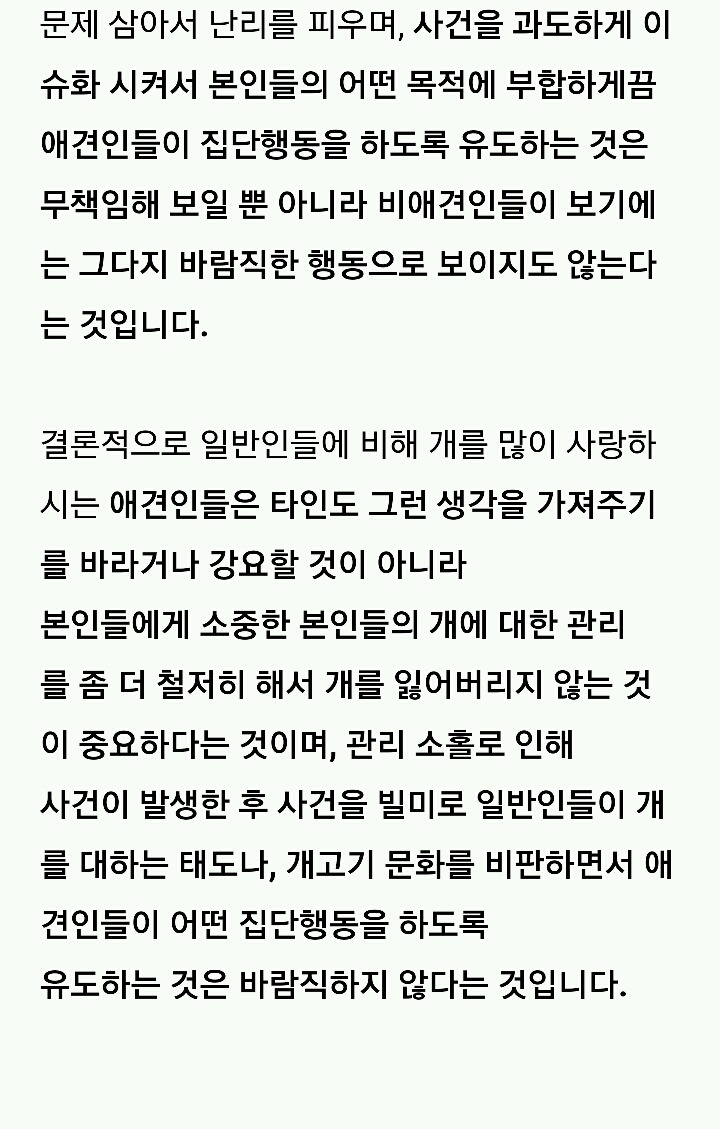 문제 삼아서 난리를 피우며, 사건을 과도하게 이슈화 시켜서 본인들의 어떤 목적에 부합하게끔 애견인들이 집단행동을 하도록 유도하는 것은 무책임해 보일 뿐 아니라 비애견인들이 보기에는 그다지 바람직한 행동으로 보이지도 않는다는 것입니다.

결론적으로 일반인들에 비해 개를 많이 사랑하시는 애견인들은 타인도 그런 생각을 가져주기를 바라거나 강요할 것이 아니라
본인들에게 소중한 본인들의 개에 대한 관리를 좀 더 철저히 해서 개를 잃어버리지 않는 것이 중요하다는 것이며, 관리 소홀로 인해
사건이 발생한 후 사건을 빌미로 일반인들이 개를 대하는 태도나, 개고기 문화를 비판하면서 애견인들이 어떤 집단행동을 하도록
유도하는 것은 바람직하지 않다는 것입니다.